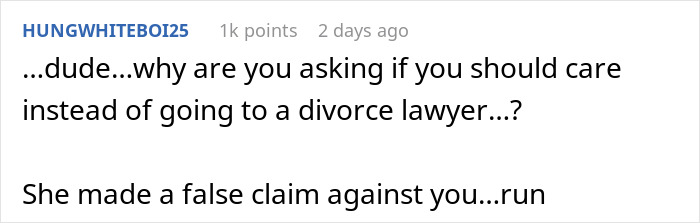 HUNGWHITEBOI25 1k points 2 days ago

...dude...why are you asking if you should care instead of going to a divorce lawyer...?

She made a false claim against you...run